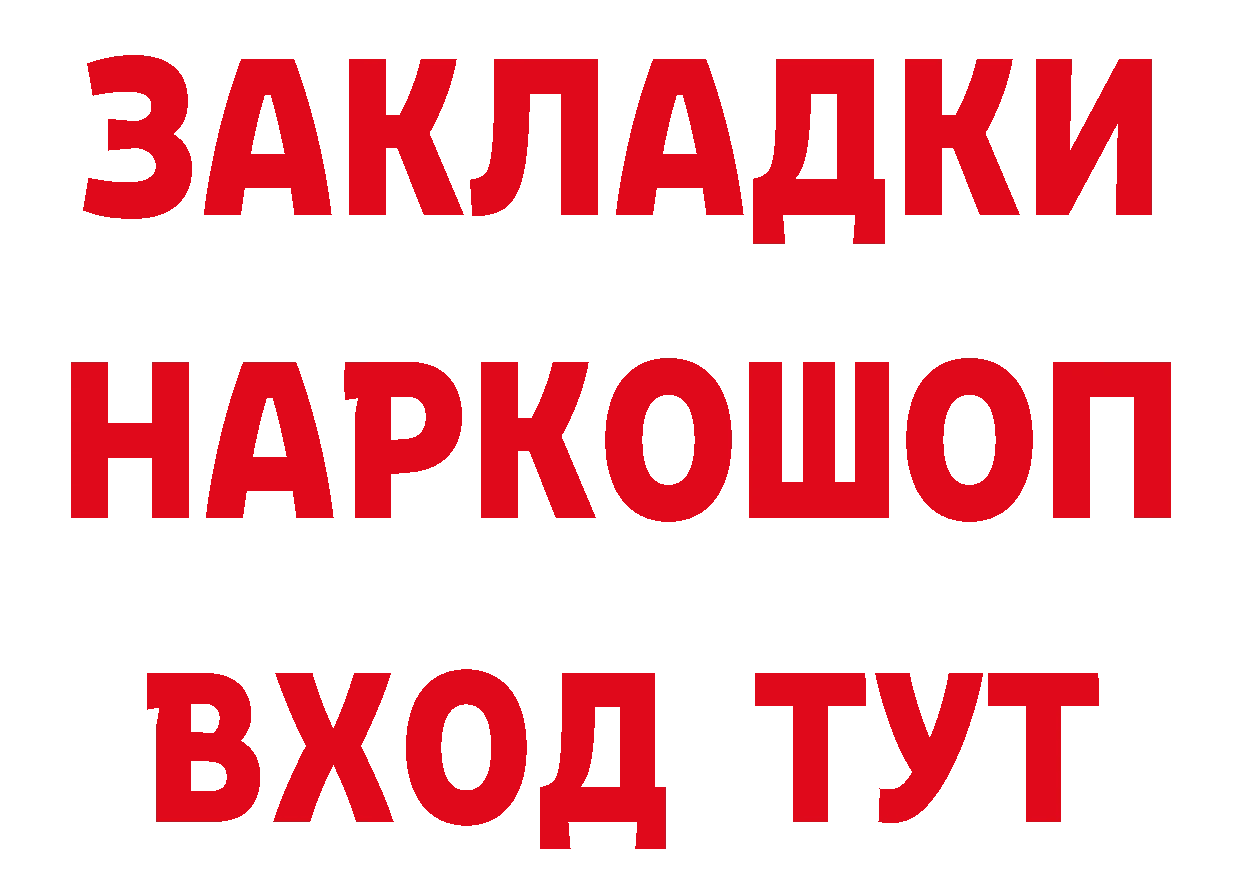 ЗАКЛАДКИ
НАРКОШОП
ВХОД ТУТ